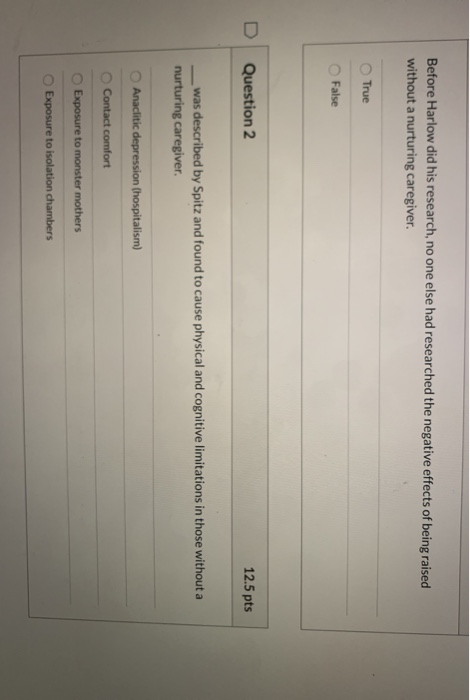 Before Harlow did his research, no one else had researched the negative effects of being raised without a nurturing caregiver.

True

False

Question 2

12.5 pts

___ was described by Spitz and found to cause physical and cognitive limitations in those without a nurturing caregiver.

Anaclitic depression (hospitalism)

Contact comfort

Exposure to monster mothers

Exposure to isolation chambers